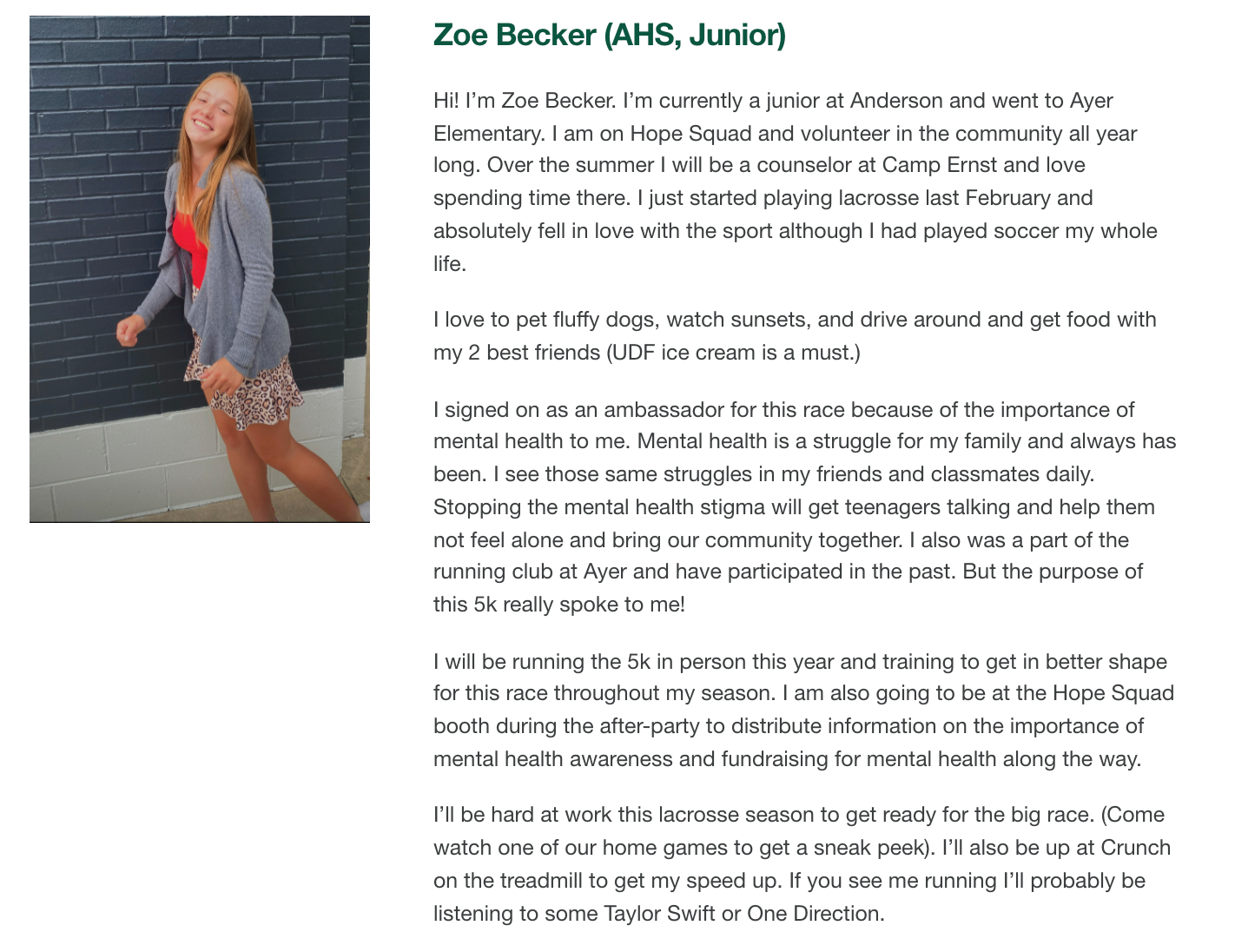 Zoe Becker (AHS, Junior)

Hi! I'm Zoe Becker. I'm currently a junior at Anderson and went to Ayer Elementary. I am on Hope Squad and volunteer in the community all year long. Over the summer I will be a counselor at Camp Ernst and love spending time there. I just started playing lacrosse last February and absolutely fell in love with the sport although I had played soccer my whole life.

I love to pet fluffy dogs, watch sunsets, and drive around and get food with my 2 best friends (UDF ice cream is a must.)

I signed on as an ambassador for this race because of the importance of mental health to me. Mental health is a struggle for my family and always has been. I see those same struggles in my friends and classmates daily. Stopping the mental health stigma will get teenagers talking and help them not feel alone and bring our community together. I also was a part of the running club at Ayer and have participated in the past. But the purpose of this 5k really spoke to me!

I will be running the 5k in person this year and training to get in better shape for this race throughout my season. I am also going to be at the Hope Squad booth during the after-party to distribute information on the importance of mental health awareness and fundraising for mental health along the way.

I'll be hard at work this lacrosse season to get ready for the big race. (Come watch one of our home games to get a sneak peek). I'll also be up at Crunch on the treadmill to get my speed up. If you see me running I'll probably be listening to some Taylor Swift or One Direction.